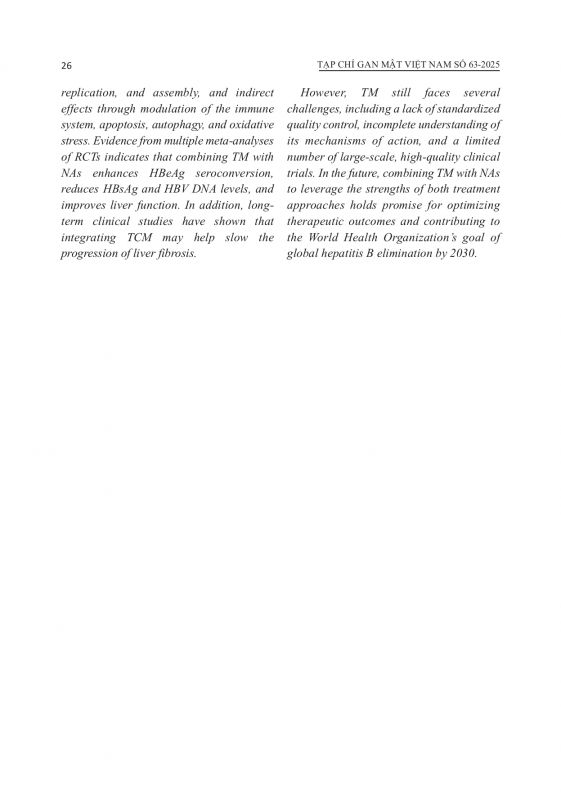 26

TẠP CHÍ GAN MẬT VIỆT NAM SỐ 63-2025

replication, and assembly, and indirect effects through modulation of the immune system, apoptosis, autophagy, and oxidative stress. Evidence from multiple meta-analyses of RCTs indicates that combining TM with NAs enhances HBeAg seroconversion, reduces HBsAg and HBV DNA levels, and improves liver function. In addition, long-term clinical studies have shown that integrating TCM may help slow the progression of liver fibrosis.

However, TM still faces several challenges, including a lack of standardized quality control, incomplete understanding of its mechanisms of action, and a limited number of large-scale, high-quality clinical trials. In the future, combining TM with NAs to leverage the strengths of both treatment approaches holds promise for optimizing therapeutic outcomes and contributing to the World Health Organization's goal of global hepatitis B elimination by 2030.